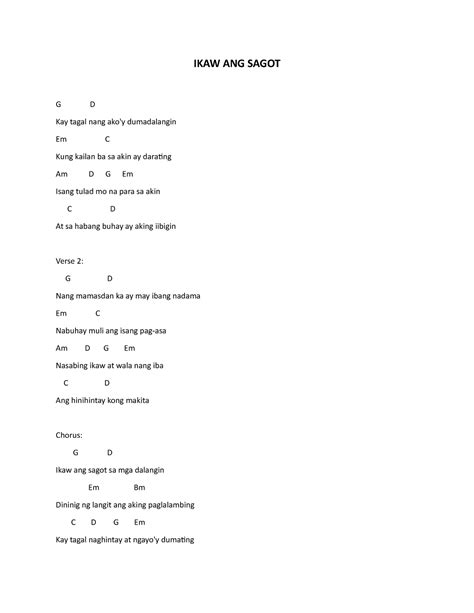 IKAW ANG SAGOT

G D

Kay tagal nang ako'y dumadalangin

Em C

Kung kailan ba sa akin ay darating

Am D G Em

Isang tulad mo na para sa akin

C D

At sa habang buhay ay aking iibigin

Verse 2:

G D

Nang mamasdan ka ay may ibang nadama

Em C

Nabuhay muli ang isang pag-asa

Am D G Em

Nasabing ikaw at wala nang iba

C D

Ang hinihintay kong makita

Chorus:

G D

Ikaw ang sagot sa mga dalangin

Em Bm

Dininig ng langit ang aking paglalambing

C D G Em

Kay tagal naghintay at ngayo'y dumating